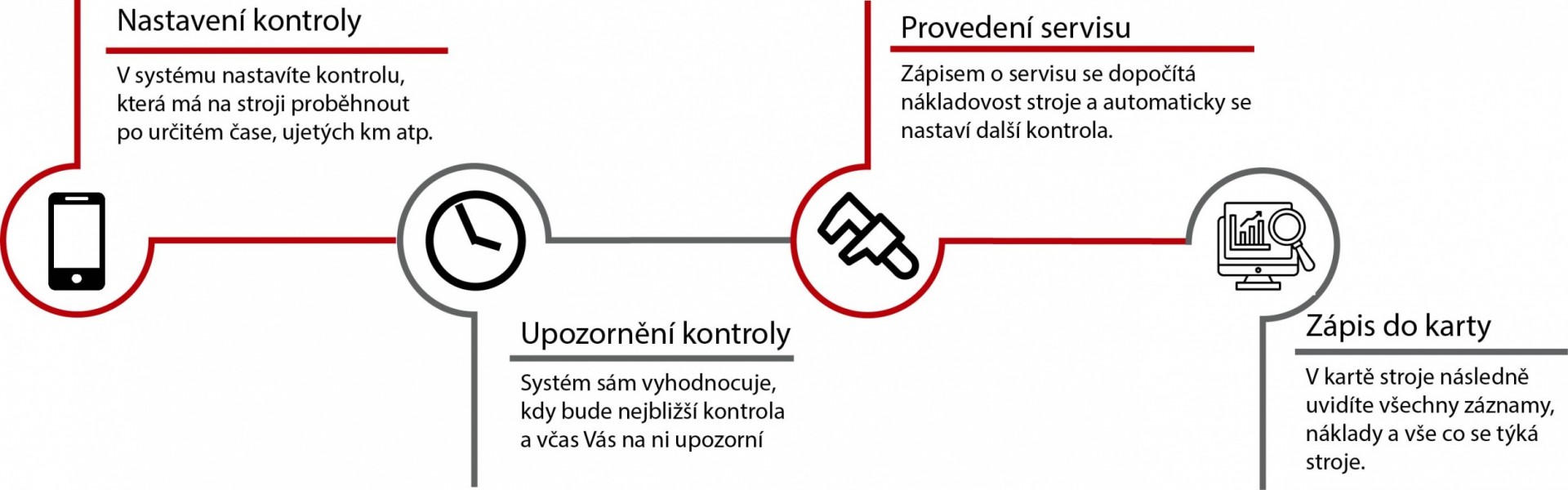 Nastavení kontroly

V systému nastavíte kontrolu, která má na stroji proběhnout po určitém čase, ujetých km atp.

Upozornění kontroly

Systém sám vyhodnocuje, kdy bude nejbližší kontrola a včas Vás na ni upozorní

Provedení servisu

Zápisem o servisu se dopočítá nákladovost stroje a automaticky se nastaví další kontrola.

Zápis do karty

V kartě stroje následně uvidíte všechny záznamy, náklady a vše co se týká stroje.